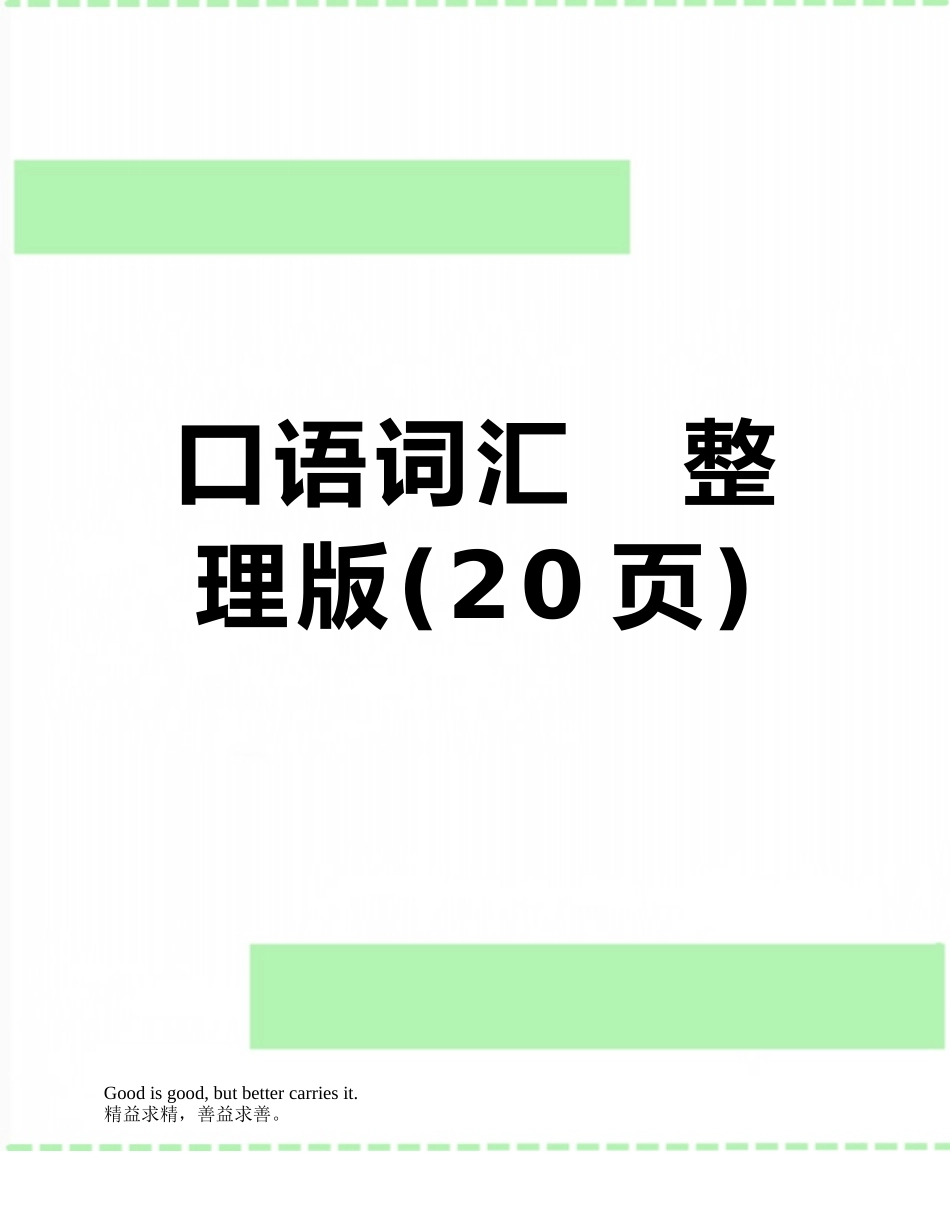 口语词汇 整理版(20页)

Good is good, but better carries it.
精益求精，善益求善。